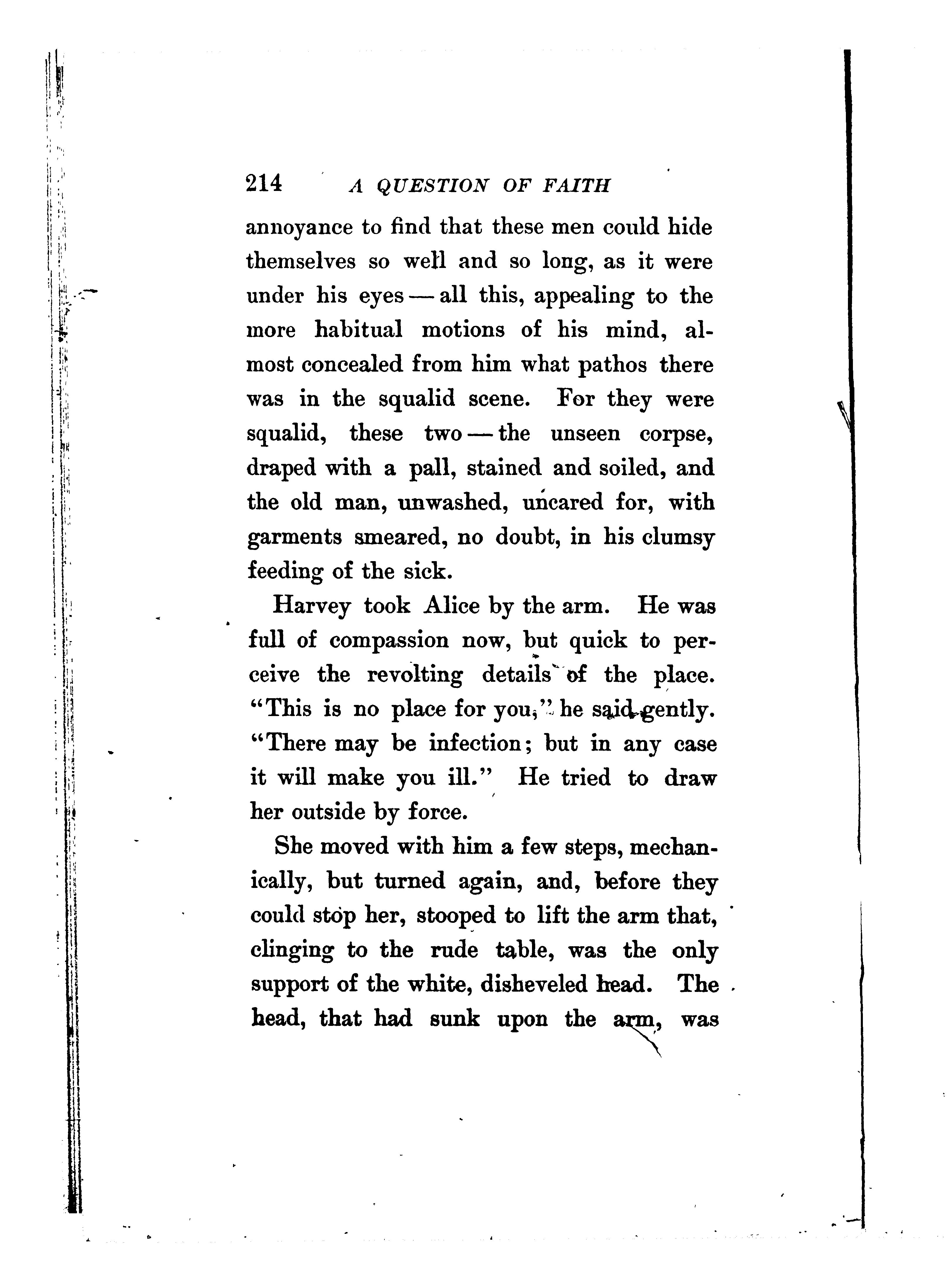 214 A QUESTION OF FAITH

annoyance to find that these men could hide themselves so well and so long, as it were under his eyes — all this, appealing to the more habitual motions of his mind, almost concealed from him what pathos there was in the squalid scene. For they were squalid, these two — the unseen corpse, draped with a pall, stained and soiled, and the old man, unwashed, uncared for, with garments smeared, no doubt, in his clumsy feeding of the sick.

Harvey took Alice by the arm. He was full of compassion now, but quick to perceive the revolting details of the place. "This is no place for you," he said gently. "There may be infection; but in any case it will make you ill." He tried to draw her outside by force.

She moved with him a few steps, mechanically, but turned again, and, before they could stop her, stooped to lift the arm that, clinging to the rude table, was the only support of the white, disheveled head. The head, that had sunk upon the arm, was